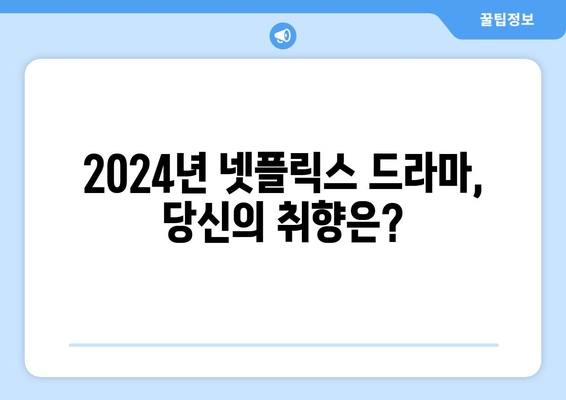 꿀팁정보

2024년 넷플릭스 드라마, 당신의 취향은?